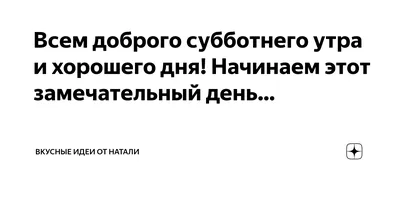 Всем доброго субботнего утра и хорошего дня! Начинаем этот замечательный день...

ВКУСНЫЕ ИДЕИ ОТ НАТАЛИ